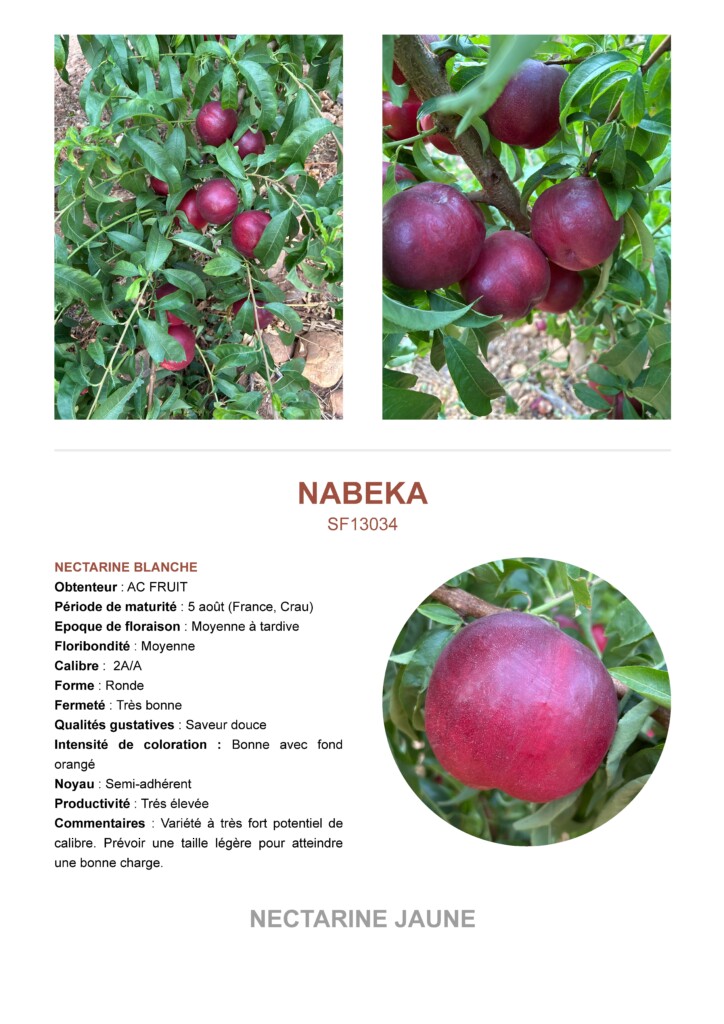 NABEKA
SF13034

NECTARINE BLANCHE
Obtenteur : AC FRUIT
Période de maturité : 5 août (France, Crau)
Epoque de floraison : Moyenne à tardive
Floribondité : Moyenne
Calibre : 2A/A
Forme : Ronde
Fermeté : Très bonne
Qualités gustatives : Saveur douce
Intensité de coloration : Bonne avec fond orangé
Noyau : Semi-adhérent
Productivité : Très élevée
Commentaires : Variété à très fort potentiel de calibre. Prévoir une taille légère pour atteindre une bonne charge.

NECTARINE JAUNE